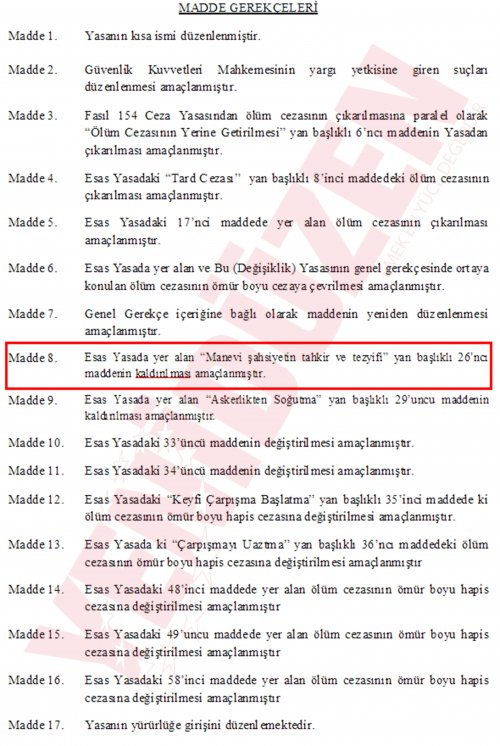 MADDE GEREKÇELERİ

Madde 1. Yasanın kısa ismi düzenlenmiştir.

Madde 2. Güvenlik Kuvvetleri Mahkemesinin yargı yetkisine giren suçları düzenlenmesi amaçlanmıştır.

Madde 3. Fasıl 154 Ceza Yasasından ölüm cezasının çıkarılmasına paralel olarak "Ölüm Cezasının Yerine Getirilmesi" yan başlıklı 6'ncı maddenin Yasadan çıkarılması amaçlanmıştır.

Madde 4. Esas Yasadaki "Tard Cezası" yan başlıklı 8'inci maddedeki ölüm cezasının çıkarılması amaçlanmıştır.

Madde 5. Esas Yasadaki 17'nci maddede yer alan ölüm cezasının çıkarılması amaçlanmıştır.

Madde 6. Esas Yasada yer alan ve Bu (Değişiklik) Yasasının genel gerekçesinde ortaya konulan ölüm cezasının ömür boyu cezaya çevrilmesi amaçlanmıştır.

Madde 7. Genel Gerekçe içeriğine bağlı olarak maddenin yeniden düzenlenmesi amaçlanmıştır.

Madde 8. Esas Yasada yer alan "Manevi şahsiyetin tahkir ve tezyifi" yan başlıklı 26'ncı maddenin kaldırılması amaçlanmıştır.

Madde 9. Esas Yasada yer alan "Askerlikten Soğutma" yan başlıklı 29'uncu maddenin kaldırılması amaçlanmıştır.

Madde 10. Esas Yasadaki 33'üncü maddenin değiştirilmesi amaçlanmıştır.

Madde 11. Esas Yasadaki 34'üncü maddenin değiştirilmesi amaçlanmıştır.

Madde 12. Esas Yasadaki "Keyfi Çarpışma Başlatma" yan başlıklı 35'inci maddede ki ölüm cezasının ömür boyu hapis cezasına değiştirilmesi amaçlanmıştır.

Madde 13. Esas Yasada ki "Çarpışmayı Uzatma" yan başlıklı 36'ncı maddedeki ölüm cezasının ömür boyu hapis cezasına değiştirilmesi amaçlanmıştır

Madde 14. Esas Yasadaki 48'inci maddede yer alan ölüm cezasının ömür boyu hapis cezasına değiştirilmesi amaçlanmıştır

Madde 15. Esas Yasadaki 49'uncu maddede yer alan ölüm cezasının ömür boyu hapis cezasına değiştirilmesi amaçlanmıştır

Madde 16. Esas Yasadaki 58'inci maddede yer alan ölüm cezasının ömür boyu hapis cezasına değiştirilmesi amaçlanmıştır

Madde 17. Yasanın yürürlüğe girişini düzenlemektedir.

YENİDÜZEN